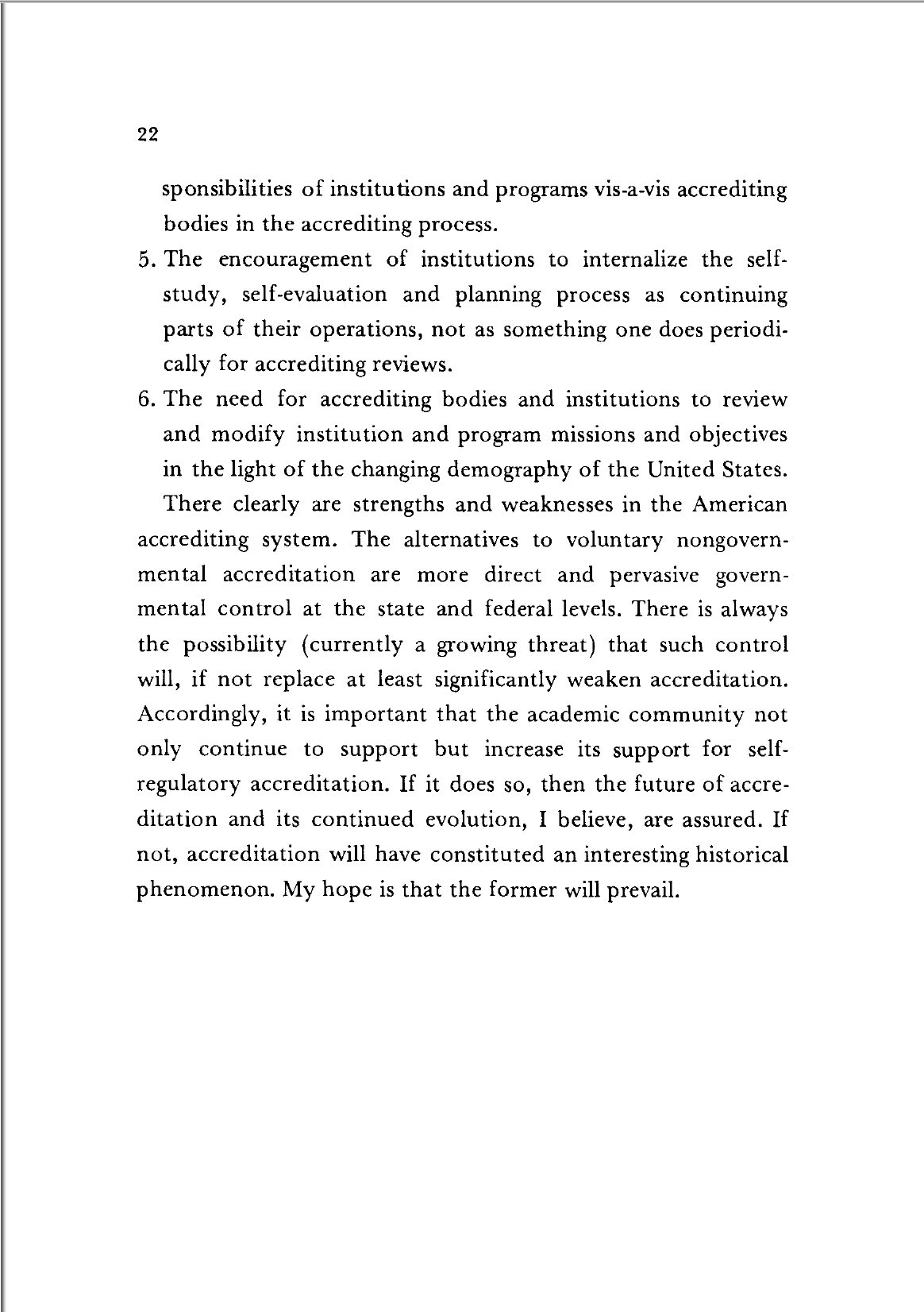 22

sponsibilities of institutions and programs vis-a-vis accrediting bodies in the accrediting process.

5. The encouragement of institutions to internalize the self-study, self-evaluation and planning process as continuing parts of their operations, not as something one does periodically for accrediting reviews.

6. The need for accrediting bodies and institutions to review and modify institution and program missions and objectives in the light of the changing demography of the United States.

There clearly are strengths and weaknesses in the American accrediting system. The alternatives to voluntary nongovernmental accreditation are more direct and pervasive governmental control at the state and federal levels. There is always the possibility (currently a growing threat) that such control will, if not replace at least significantly weaken accreditation. Accordingly, it is important that the academic community not only continue to support but increase its support for self-regulatory accreditation. If it does so, then the future of accreditation and its continued evolution, I believe, are assured. If not, accreditation will have constituted an interesting historical phenomenon. My hope is that the former will prevail.